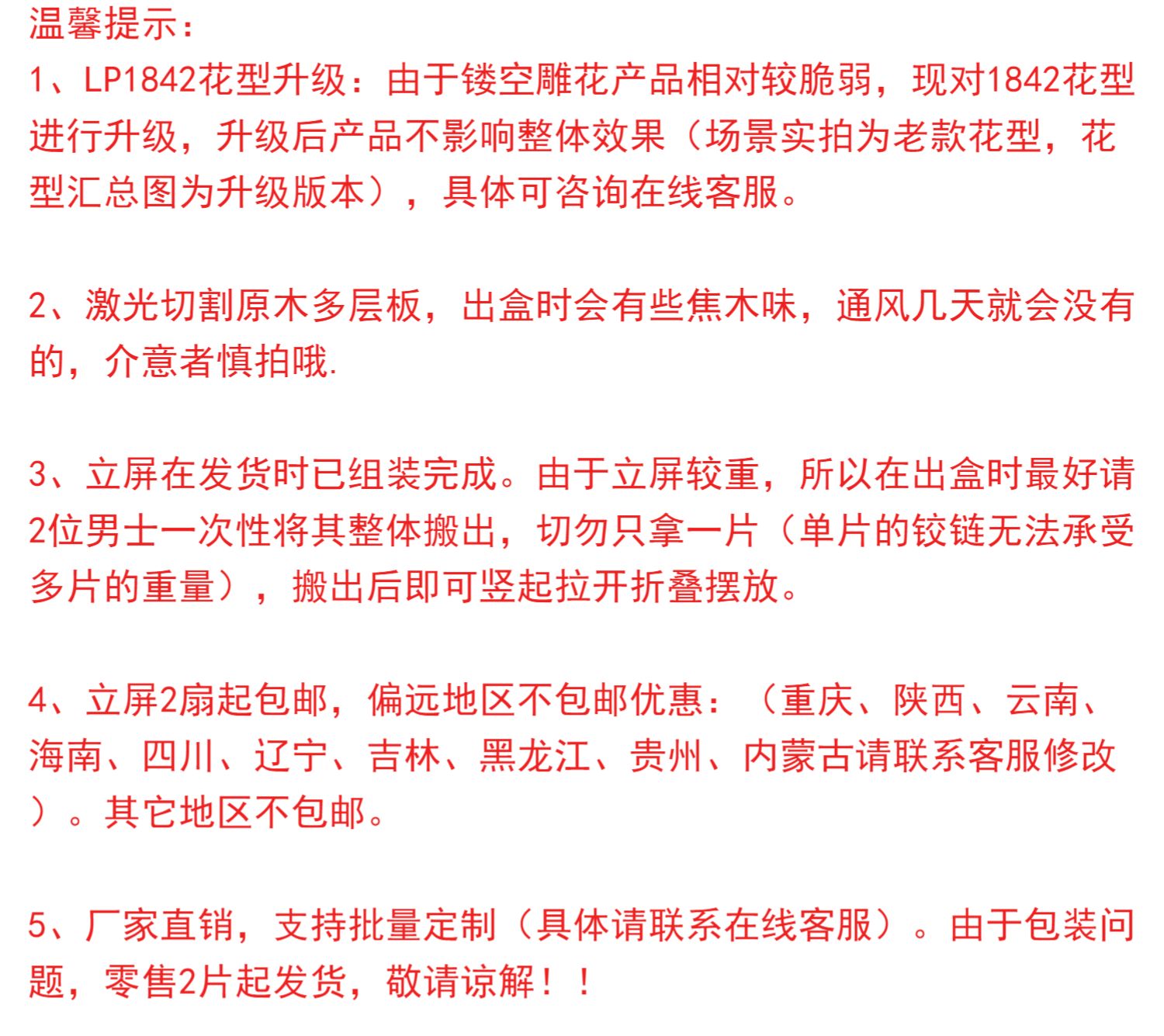 温馨提示：
1、LP1842花型升级：由于镂空雕花产品相对较脆弱，现对1842花型进行升级，升级后产品不影响整体效果（场景实拍为老款花型，花型汇总图为升级版本），具体可咨询在线客服。

2、激光切割原木多层板，出盒时会有些焦木味，通风几天就会没有的，介意者慎拍哦.

3、立屏在发货时已组装完成。由于立屏较重，所以在出盒时最好请2位男士一次性将其整体搬出，切勿只拿一片（单片的铰链无法承受多片的重量），搬出后即可竖起拉开折叠摆放。

4、立屏2扇起包邮，偏远地区不包邮优惠：（重庆、陕西、云南、海南、四川、辽宁、吉林、黑龙江、贵州、内蒙古请联系客服修改）。其它地区不包邮。

5、厂家直销，支持批量定制（具体请联系在线客服）。由于包装问题，零售2片起发货，敬请谅解！！